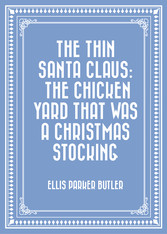 THE THIN SANTA CLAUS: THE CHICKEN YARD THAT WAS A CHRISTMAS STOCKING

ELLIS PARKER BUTLER